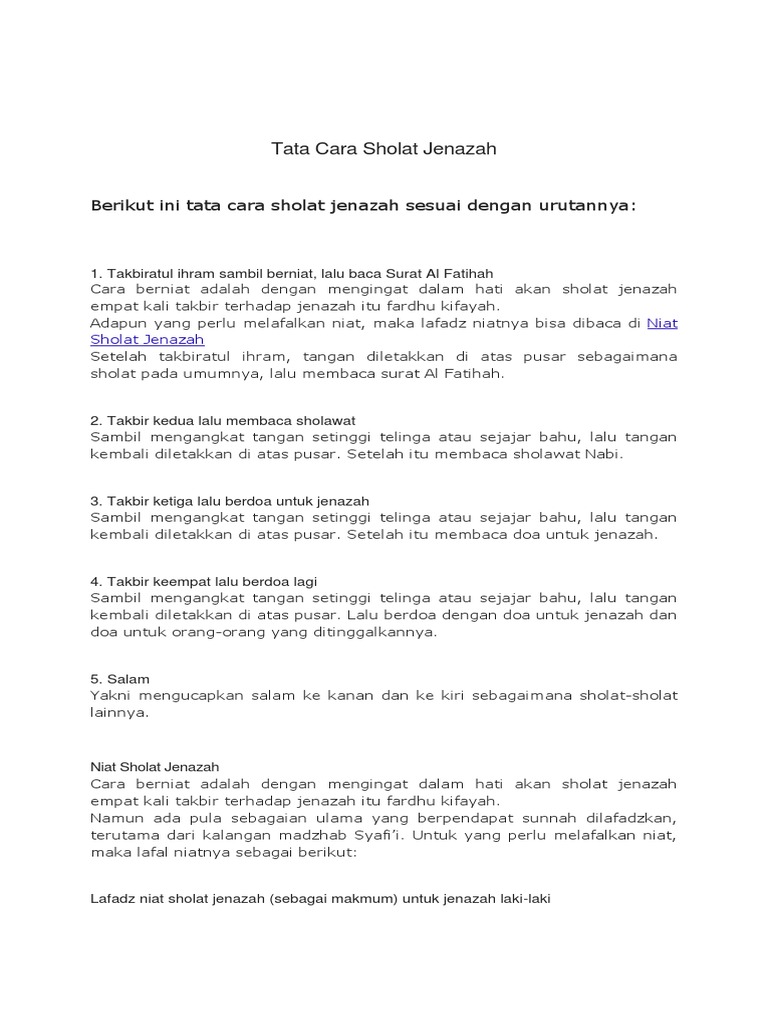 Tata Cara Sholat Jenazah

Berikut ini tata cara sholat jenazah sesuai dengan urutannya:

1. Takbiratul ihram sambil berniat, lalu baca Surat Al Fatihah
Cara berniat adalah dengan mengingat dalam hati akan sholat jenazah empat kali takbir terhadap jenazah itu fardhu kifayah.
Adapun yang perlu melafalkan niat, maka lafadz niatnya bisa dibaca di Niat Sholat Jenazah
Setelah takbiratul ihram, tangan diletakkan di atas pusar sebagaimana sholat pada umumnya, lalu membaca surat Al Fatihah.

2. Takbir kedua lalu membaca sholawat
Sambil mengangkat tangan setinggi telinga atau sejajar bahu, lalu tangan kembali diletakkan di atas pusar. Setelah itu membaca sholawat Nabi.

3. Takbir ketiga lalu berdoa untuk jenazah
Sambil mengangkat tangan setinggi telinga atau sejajar bahu, lalu tangan kembali diletakkan di atas pusar. Setelah itu membaca doa untuk jenazah.

4. Takbir keempat lalu berdoa lagi
Sambil mengangkat tangan setinggi telinga atau sejajar bahu, lalu tangan kembali diletakkan di atas pusar. Lalu berdoa dengan doa untuk jenazah dan doa untuk orang-orang yang ditinggalkannya.

5. Salam
Yakni mengucapkan salam ke kanan dan ke kiri sebagaimana sholat-sholat lainnya.

Niat Sholat Jenazah
Cara berniat adalah dengan mengingat dalam hati akan sholat jenazah empat kali takbir terhadap jenazah itu fardhu kifayah.
Namun ada pula sebagaian ulama yang berpendapat sunnah dilafadzkan, terutama dari kalangan madzhab Syafi'i. Untuk yang perlu melafalkan niat, maka lafal niatnya sebagai berikut:

Lafadz niat sholat jenazah (sebagai makmum) untuk jenazah laki-laki